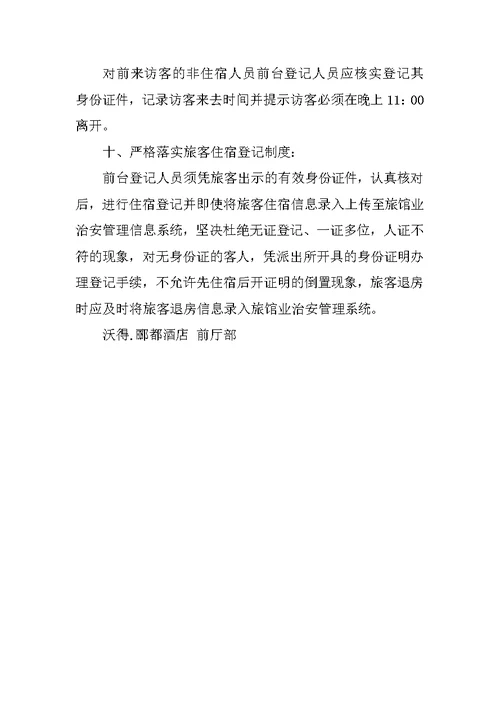 对前来访客的非住宿人员前台登记人员应核实登记其身份证件，记录访客来去时间并提示访客必须在晚上 11：00 离开。

十、严格落实旅客住宿登记制度：

前台登记人员须凭旅客出示的有效身份证件，认真核对后，进行住宿登记并即使将旅客住宿信息录入上传至旅馆业治安管理信息系统，坚决杜绝无证登记、一证多位，人证不符的现象，对无身份证的客人，凭派出所开具的身份证明办理登记手续，不允许先住宿后开证明的倒置现象，旅客退房时应及时将旅客退房信息录入旅馆业治安管理系统。

沃得.郦都酒店 前厅部